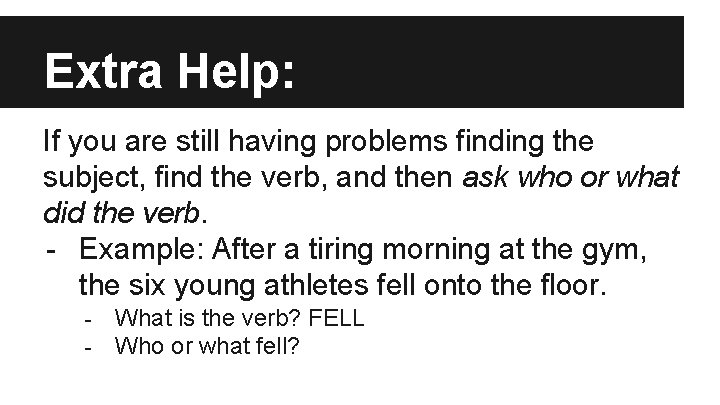 Extra Help:

If you are still having problems finding the subject, find the verb, and then ask who or what did the verb.

- Example: After a tiring morning at the gym, the six young athletes fell onto the floor.
- What is the verb? FELL
- Who or what fell?